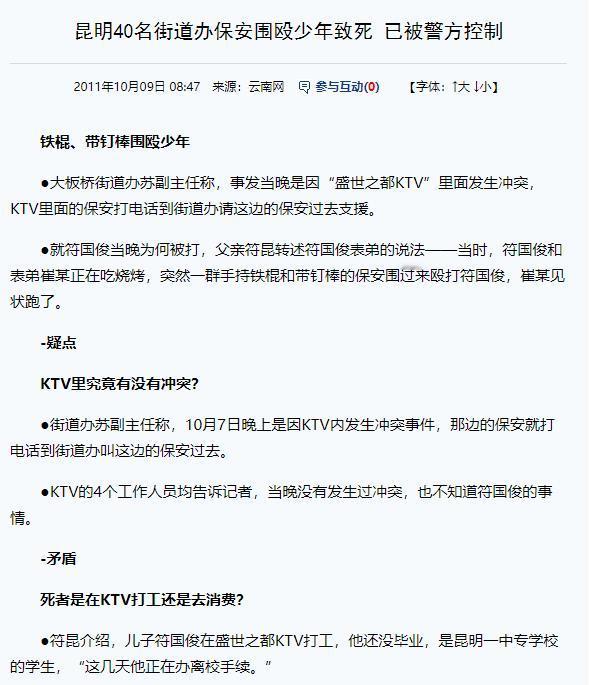 昆明40名街道办保安围殴少年致死 已被警方控制

2011年10月09日 08:47 来源：云南网 参与互动(0) 【字体：↑大 ↓小】

铁棍、带钉棒围殴少年

●大板桥街道办苏副主任称，事发当晚是因“盛世之都KTV”里面发生冲突，KTV里面的保安打电话到街道办请这边的保安过去支援。

●就符国俊当晚为何被打，父亲符昆转述符国俊表弟的说法——当时，符国俊和表弟崔某正在吃烧烤，突然一群手持铁棍和带钉棒的保安围过来殴打符国俊，崔某见状跑了。

-疑点

KTV里究竟有没有冲突?

●街道办苏副主任称，10月7日晚上是因KTV内发生冲突事件，那边的保安就打电话到街道办叫这边的保安过去。

●KTV的4个工作人员均告诉记者，当晚没有发生过冲突，也不知道符国俊的事情。

-矛盾

死者是在KTV打工还是去消费?

●符昆介绍，儿子符国俊在盛世之都KTV打工，他还没毕业，是昆明一中专学校的学生，“这几天他正在办离校手续。”